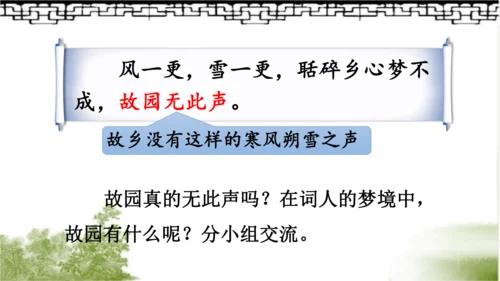 风一更，雪一更，聒碎乡心梦不成，故园无此声。

故乡没有这样的寒风朔雪之声

故园真的无此声吗？在词人的梦境中，故园有什么呢？分小组交流。